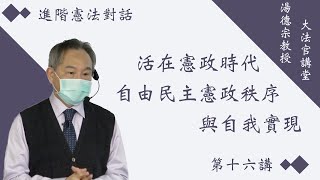 進階憲法對話

大法官講堂

湯德宗教授

活在憲政時代
自由民主憲政秩序
與自我實現

第十六講